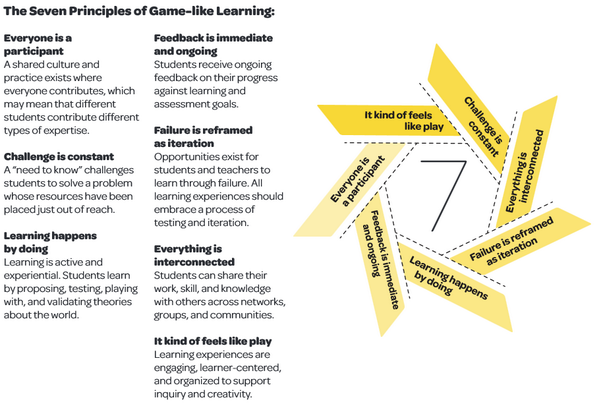 The Seven Principles of Game-like Learning:

Everyone is a participant
A shared culture and practice exists where everyone contributes, which may mean that different students contribute different types of expertise.

Challenge is constant
A "need to know" challenges students to solve a problem whose resources have been placed just out of reach.

Learning happens by doing
Learning is active and experiential. Students learn by proposing, testing, playing with, and validating theories about the world.

Feedback is immediate and ongoing
Students receive ongoing feedback on their progress against learning and assessment goals.

Failure is reframed as iteration
Opportunities exist for students and teachers to learn through failure. All learning experiences should embrace a process of testing and iteration.

Everything is interconnected
Students can share their work, skill, and knowledge with others across networks, groups, and communities.

It kind of feels like play
Learning experiences are engaging, learner-centered, and organized to support inquiry and creativity.

It kind of feels like play

Challenge is constant

Everything is interconnected

Failure is reframed as iteration

Learning happens by doing

Feedback is immediate and ongoing

Everyone is a participant

7